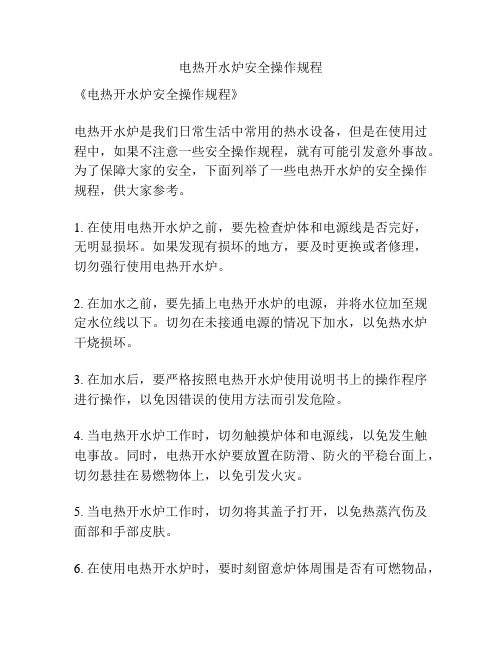 电热开水炉安全操作规程

《电热开水炉安全操作规程》

电热开水炉是我们日常生活中常用的热水设备，但是在使用过程中，如果不注意一些安全操作规程，就有可能引发意外事故。为了保障大家的安全，下面列举了一些电热开水炉的安全操作规程，供大家参考。

1. 在使用电热开水炉之前，要先检查炉体和电源线是否完好，无明显损坏。如果发现有损坏的地方，要及时更换或者修理，切勿强行使用电热开水炉。

2. 在加水之前，要先插上电热开水炉的电源，并将水位加至规定水位线以下。切勿在未接通电源的情况下加水，以免热水炉干烧损坏。

3. 在加水后，要严格按照电热开水炉使用说明书上的操作程序进行操作，以免因错误的使用方法而引发危险。

4. 当电热开水炉工作时，切勿触摸炉体和电源线，以免发生触电事故。同时，电热开水炉要放置在防滑、防火的平稳台面上，切勿悬挂在易燃物体上，以免引发火灾。

5. 当电热开水炉工作时，切勿将其盖子打开，以免热蒸汽伤及面部和手部皮肤。

6. 在使用电热开水炉时，要时刻留意炉体周围是否有可燃物品，